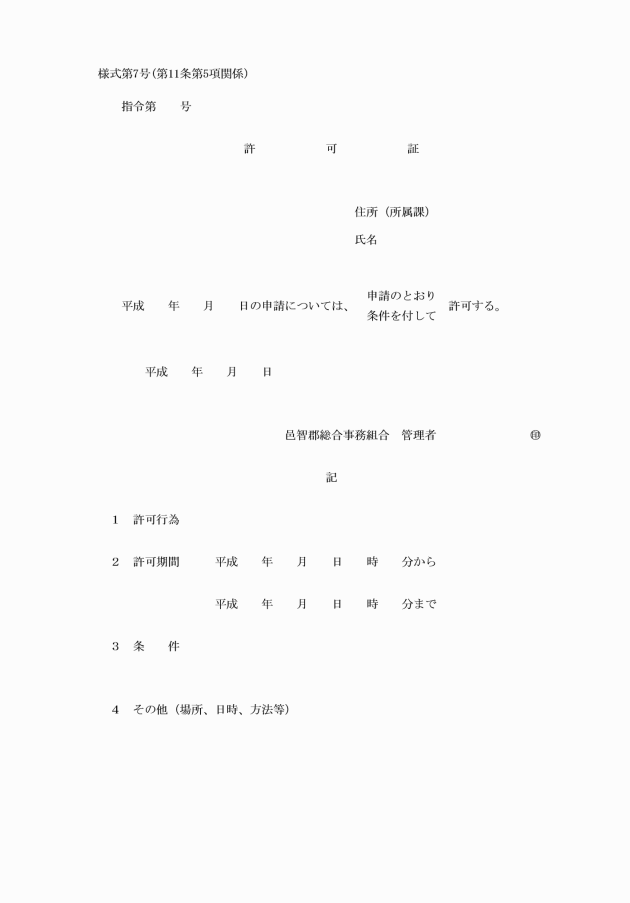 様式第7号(第11条第5項関係)

指令第　　号

許　　　可　　　証

住所（所属課）

氏名

平成　　年　　月　　日の申請については、 申請のとおり 条件を付して 許可する。

平成　　年　　月　　日

邑智郡総合事務組合　管理者　　　　　　　㊞

記

1　許可行為

2　許可期間　　平成　　年　　月　　日　　時　　分から

平成　　年　　月　　日　　時　　分まで

3　条　　件

4　その他（場所、日時、方法等）